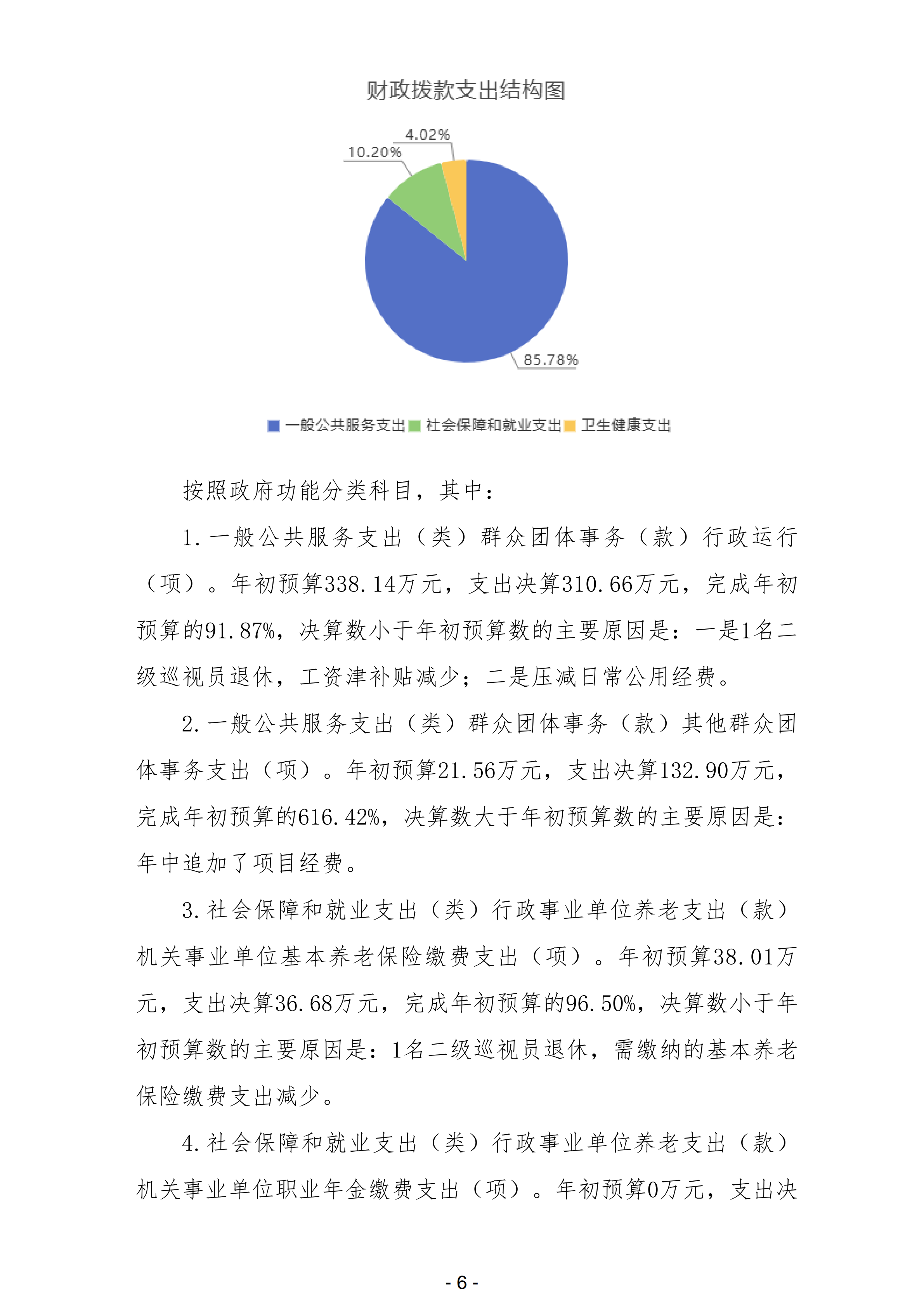 财政拨款支出结构图

4.02%
10.20%
85.78%

一般公共服务支出 社会保障和就业支出 卫生健康支出

按照政府功能分类科目，其中：

1.一般公共服务支出（类）群众团体事务（款）行政运行（项）。年初预算338.14万元，支出决算310.66万元，完成年初预算的91.87%，决算数小于年初预算数的主要原因是：一是1名二级巡视员退休，工资津补贴减少；二是压减日常公用经费。

2.一般公共服务支出（类）群众团体事务（款）其他群众团体事务支出（项）。年初预算21.56万元，支出决算132.90万元，完成年初预算的616.42%，决算数大于年初预算数的主要原因是：年中追加了项目经费。

3.社会保障和就业支出（类）行政事业单位养老支出（款）机关事业单位基本养老保险缴费支出（项）。年初预算38.01万元，支出决算36.68万元，完成年初预算的96.50%，决算数小于年初预算数的主要原因是：1名二级巡视员退休，需缴纳的基本养老保险缴费支出减少。

4.社会保障和就业支出（类）行政事业单位养老支出（款）机关事业单位职业年金缴费支出（项）。年初预算0万元，支出决

- 6 -